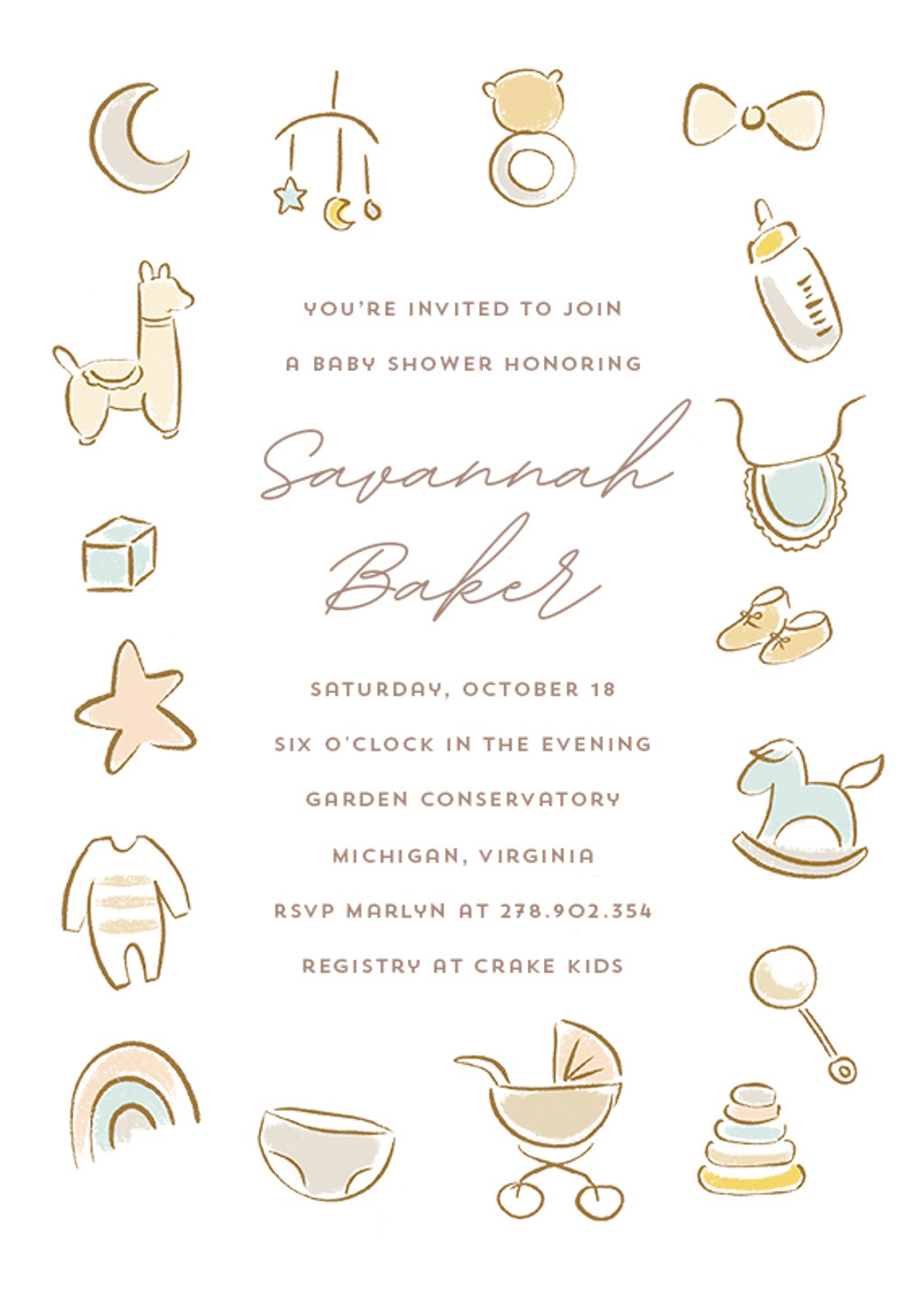 YOU'RE INVITED TO JOIN

A BABY SHOWER HONORING

Savannah Baker

SATURDAY, OCTOBER 18

SIX O'CLOCK IN THE EVENING

GARDEN CONSERVATORY

MICHIGAN, VIRGINIA

RSVP MARLYN AT 278.902.354

REGISTRY AT CRAKE KIDS